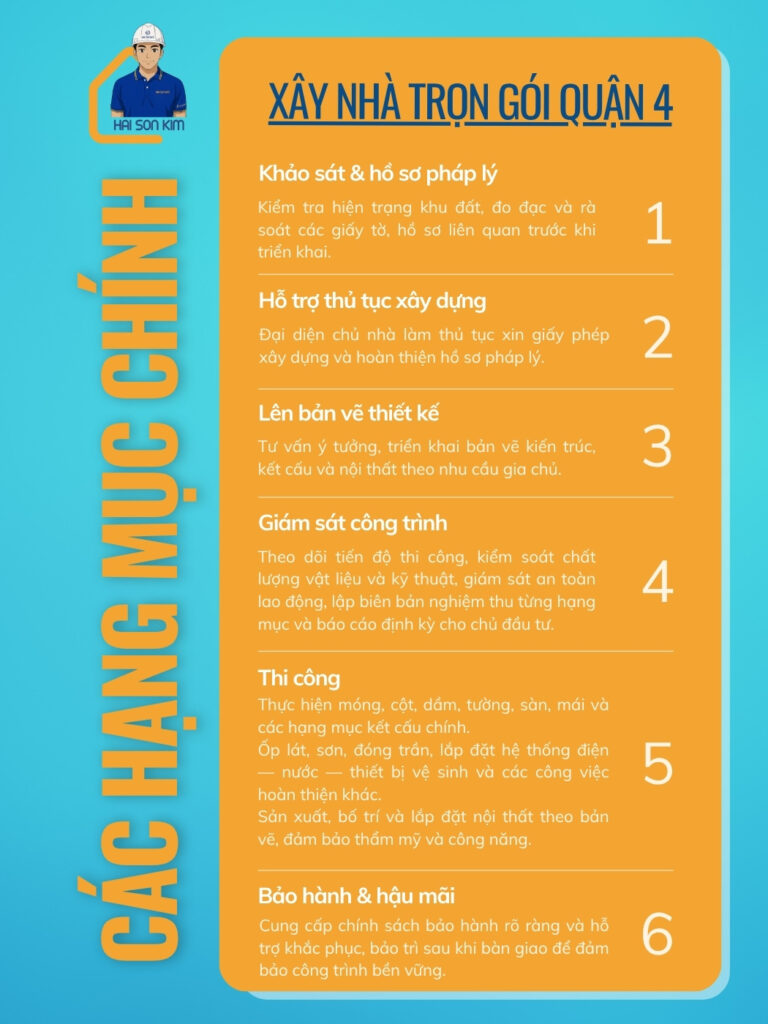 HAI SON KIM

CÁC HẠNG MỤC CHÍNH

XÂY NHÀ TRỌN GÓI QUẬN 4

Khảo sát & hồ sơ pháp lý

Kiểm tra hiện trạng khu đất, đo đạc và rà soát các giấy tờ, hồ sơ liên quan trước khi triển khai.

1

Hỗ trợ thủ tục xây dựng

Đại diện chủ nhà làm thủ tục xin giấy phép xây dựng và hoàn thiện hồ sơ pháp lý.

2

Lên bản vẽ thiết kế

Tư vấn ý tưởng, triển khai bản vẽ kiến trúc, kết cấu và nội thất theo nhu cầu gia chủ.

3

Giám sát công trình

Theo dõi tiến độ thi công, kiểm soát chất lượng vật liệu và kỹ thuật, giám sát an toàn lao động, lập biên bản nghiệm thu từng hạng mục và báo cáo định kỳ cho chủ đầu tư.

4

Thi công

Thực hiện móng, cột, dầm, tường, sàn, mái và các hạng mục kết cấu chính.
Ốp lát, sơn, đóng trần, lắp đặt hệ thống điện — nước — thiết bị vệ sinh và các công việc hoàn thiện khác.
Sản xuất, bố trí và lắp đặt nội thất theo bản vẽ, đảm bảo thẩm mỹ và công năng.

5

Bảo hành & hậu mãi

Cung cấp chính sách bảo hành rõ ràng và hỗ trợ khắc phục, bảo trì sau khi bàn giao để đảm bảo công trình bền vững.

6